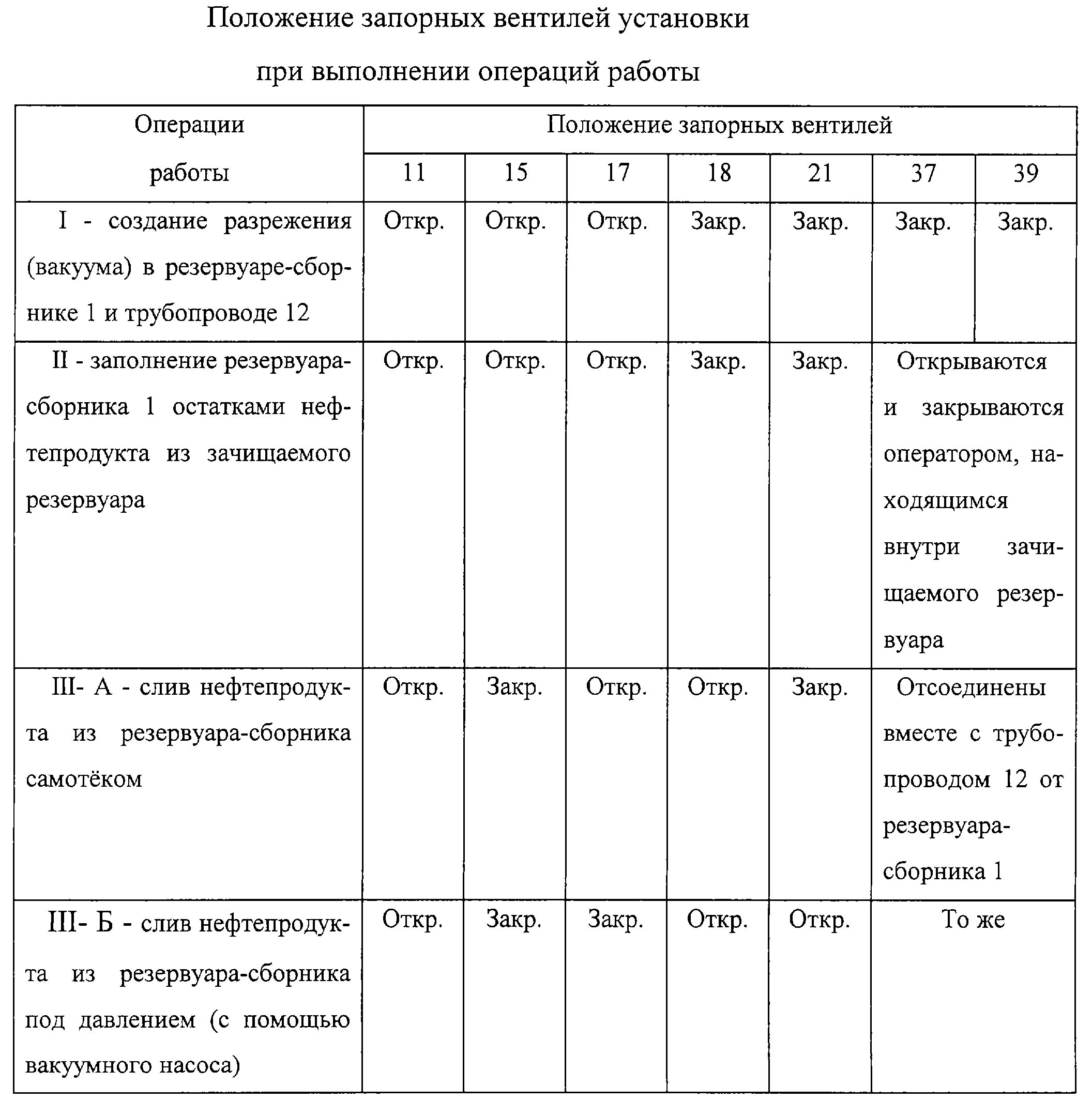 Положение запорных вентилей установки

при выполнении операций работы

| Операции работы | Положение запорных вентилей | | | | | | |
|---|---|---|---|---|---|---|---|
| | 11 | 15 | 17 | 18 | 21 | 37 | 39 |
| I - создание разрежения (вакуума) в резервуаре-сборнике 1 и трубопроводе 12 | Откр. | Откр. | Откр. | Закр. | Закр. | Закр. | Закр. |
| II - заполнение резервуара-сборника 1 остатками нефтепродукта из зачищаемого резервуара | Откр. | Откр. | Откр. | Закр. | Закр. | Открываются и закрываются оператором, находящимся внутри зачищаемого резервуара | |
| III- А - слив нефтепродукта из резервуара-сборника самотёком | Откр. | Закр. | Откр. | Откр. | Закр. | Отсоединены вместе с трубопроводом 12 от резервуара-сборника 1 | |
| III- Б - слив нефтепродукта из резервуара-сборника под давлением (с помощью вакуумного насоса) | Откр. | Закр. | Закр. | Откр. | Откр. | То же | |